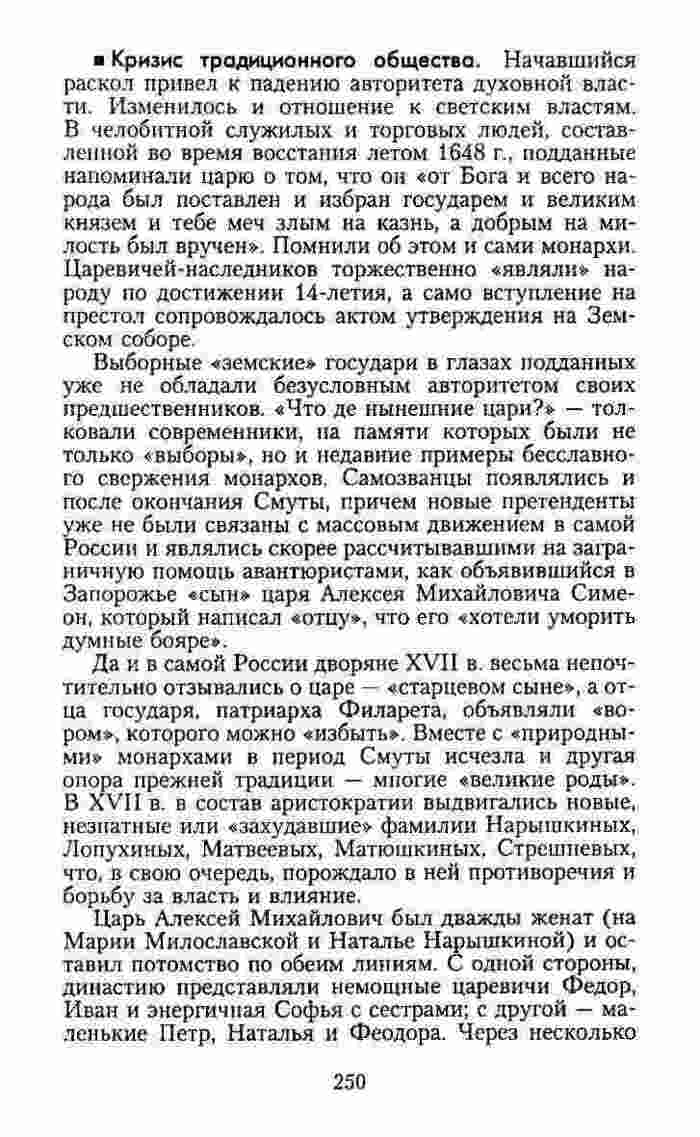 ■ Кризис традиционного общества. Начавшийся раскол привел к падению авторитета духовной власти. Изменилось и отношение к светским властям. В челобитной служилых и торговых людей, составленной во время восстания летом 1648 г., подданные напоминали царю о том, что он «от Бога и всего народа был поставлен и избран государем и великим князем и тебе меч злым на казнь, а добрым на милость был вручен». Помнили об этом и сами монархи. Царевичей-наследников торжественно «являли» народу по достижении 14-летия, а само вступление на престол сопровождалось актом утверждения на Земском соборе.

Выборные «земские» государи в глазах подданных уже не обладали безусловным авторитетом своих предшественников. «Что де нынешние цари?» — толковали современники, на памяти которых были не только «выборы», но и недавние примеры бесславного свержения монархов. Самозванцы появлялись и после окончания Смуты, причем новые претенденты уже не были связаны с массовым движением в самой России и являлись скорее рассчитывавшими на заграничную помощь авантюристами, как объявившийся в Запорожье «сын» царя Алексея Михайловича Симеон, который написал «отцу», что его «хотели уморить думные бояре».

Да и в самой России дворяне XVII в. весьма непочтительно отзывались о царе — «старцевом сыне», а отца государя, патриарха Филарета, объявляли «вором», которого можно «избыть». Вместе с «природными» монархами в период Смуты исчезла и другая опора прежней традиции — многие «великие роды». В XVII в. в состав аристократии выдвигались новые, незнатные или «захудавшие» фамилии Нарышкиных, Лопухиных, Матвеевых, Матюшкиных, Стрешневых, что, в свою очередь, порождало в ней противоречия и борьбу за власть и влияние.

Царь Алексей Михайлович был дважды женат (на Марии Милославской и Наталье Нарышкиной) и оставил потомство по обеим линиям. С одной стороны, династию представляли немощные царевичи Федор, Иван и энергичная Софья с сестрами; с другой — маленькие Петр, Наталья и Феодора. Через несколько

250